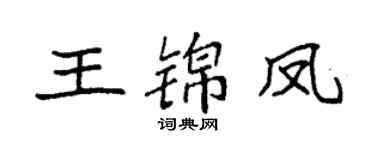 王锦凤
词典网